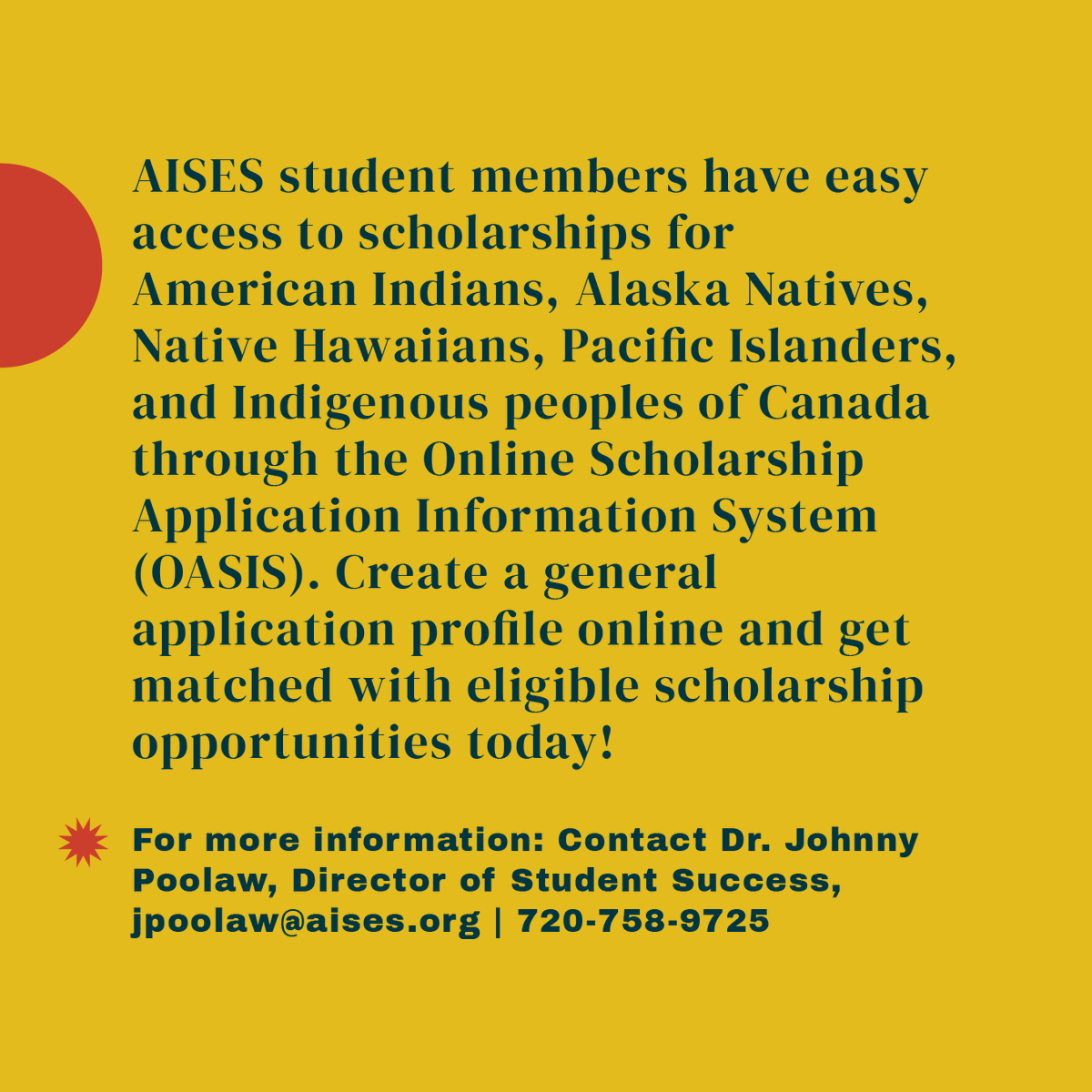 AISES student members have easy access to scholarships for American Indians, Alaska Natives, Native Hawaiians, Pacific Islanders, and Indigenous peoples of Canada through the Online Scholarship Application Information System (OASIS). Create a general application profile online and get matched with eligible scholarship opportunities today!

For more information: Contact Dr. Johnny Poolaw, Director of Student Success, jpoolaw@aises.org | 720-758-9725